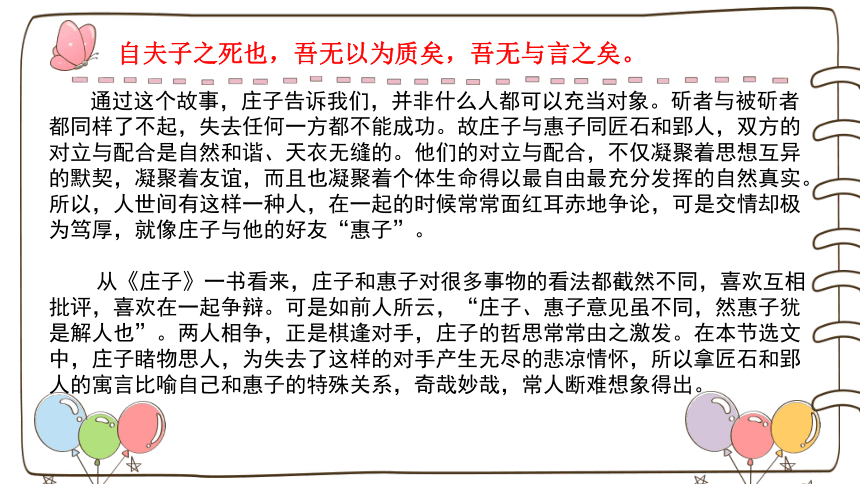 自夫子之死也，吾无以为质矣，吾无与言之矣。

通过这个故事，庄子告诉我们，并非什么人都可以充当对象。斫者与被斫者都同样了不起，失去任何一方都不能成功。故庄子与惠子同匠石和郢人，双方的对立与配合是自然和谐、天衣无缝的。他们的对立与配合，不仅凝聚着思想互异的默契，凝聚着友谊，而且也凝聚着个体生命得以最自由最充分发挥的自然真实。所以，人世间有这样一种人，在一起的时候常常面红耳赤地争论，可是交情却极为笃厚，就像庄子与他的好友“惠子”。

从《庄子》一书看来，庄子和惠子对很多事物的看法都截然不同，喜欢互相批评，喜欢在一起争辩。可是如前人所云，“庄子、惠子意见虽不同，然惠子犹是解人也”。两人相争，正是棋逢对手，庄子的哲思常常由之激发。在本节选文中，庄子睹物思人，为失去了这样的对手产生无尽的悲凉情怀，所以拿匠石和郢人的寓言比喻自己和惠子的特殊关系，奇哉妙哉，常人断难想象得出。